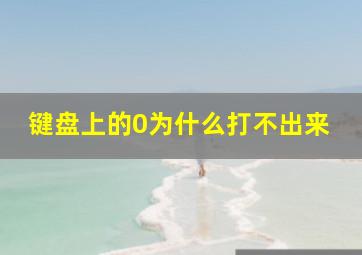 键盘上的0为什么打不出来